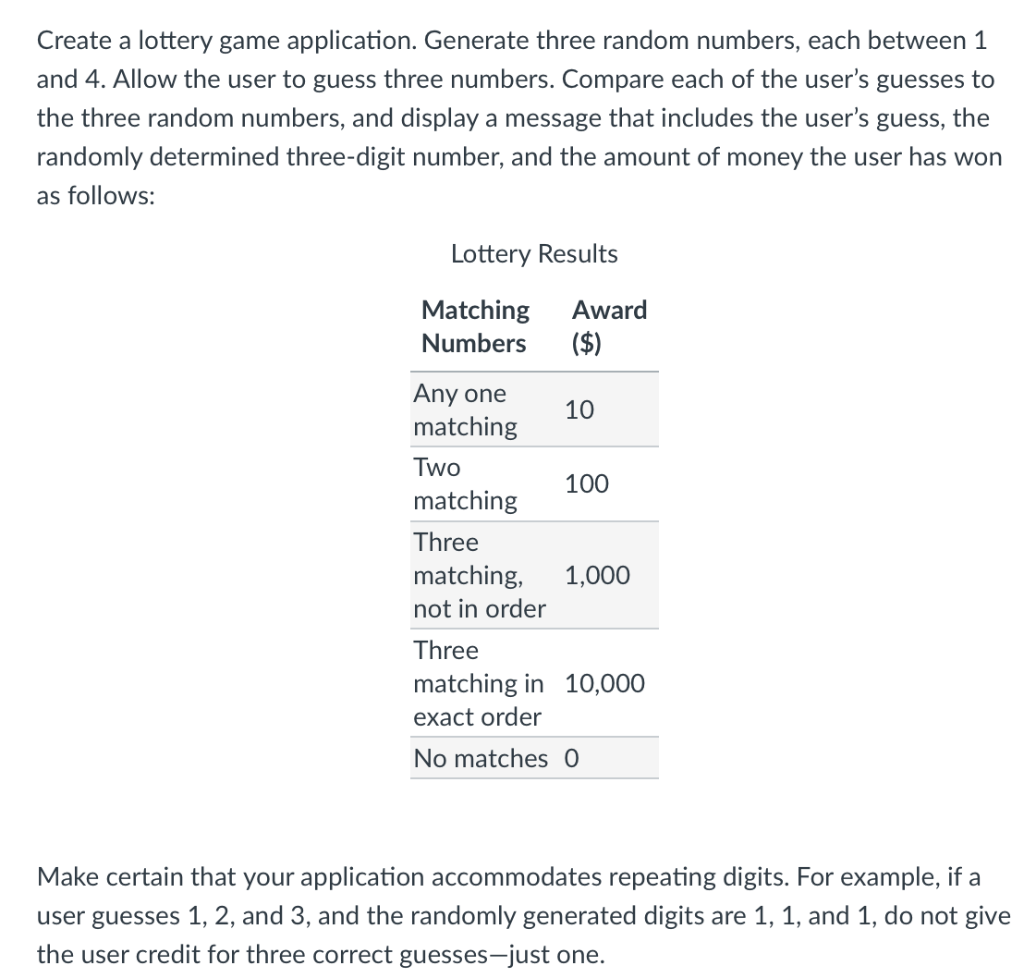 Create a lottery game application. Generate three random numbers, each between 1 and 4. Allow the user to guess three numbers. Compare each of the user's guesses to the three random numbers, and display a message that includes the user's guess, the randomly determined three-digit number, and the amount of money the user has won as follows:

Lottery Results

| Matching Numbers | Award ($) |
|---|---|
| Any one matching | 10 |
| Two matching | 100 |
| Three matching, not in order | 1,000 |
| Three matching in exact order | 10,000 |
| No matches | 0 |

Make certain that your application accommodates repeating digits. For example, if a user guesses 1, 2, and 3, and the randomly generated digits are 1, 1, and 1, do not give the user credit for three correct guesses—just one.